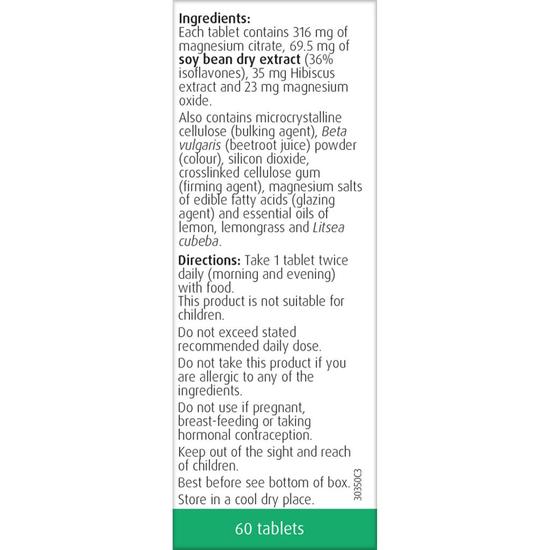 Ingredients:
Each tablet contains 316 mg of magnesium citrate, 69.5 mg of soy bean dry extract (36% isoflavones), 35 mg Hibiscus extract and 23 mg magnesium oxide.

Also contains microcrystalline cellulose (bulking agent), Beta vulgaris (beetroot juice) powder (colour), silicon dioxide, crosslinked cellulose gum (firming agent), magnesium salts of edible fatty acids (glazing agent) and essential oils of lemon, lemongrass and Litsea cubeba.

Directions: Take 1 tablet twice daily (morning and evening) with food.
This product is not suitable for children.

Do not exceed stated recommended daily dose.

Do not take this product if you are allergic to any of the ingredients.

Do not use if pregnant, breast-feeding or taking hormonal contraception.

Keep out of the sight and reach of children.

Best before see bottom of box.
Store in a cool dry place.

30350C3

60 tablets